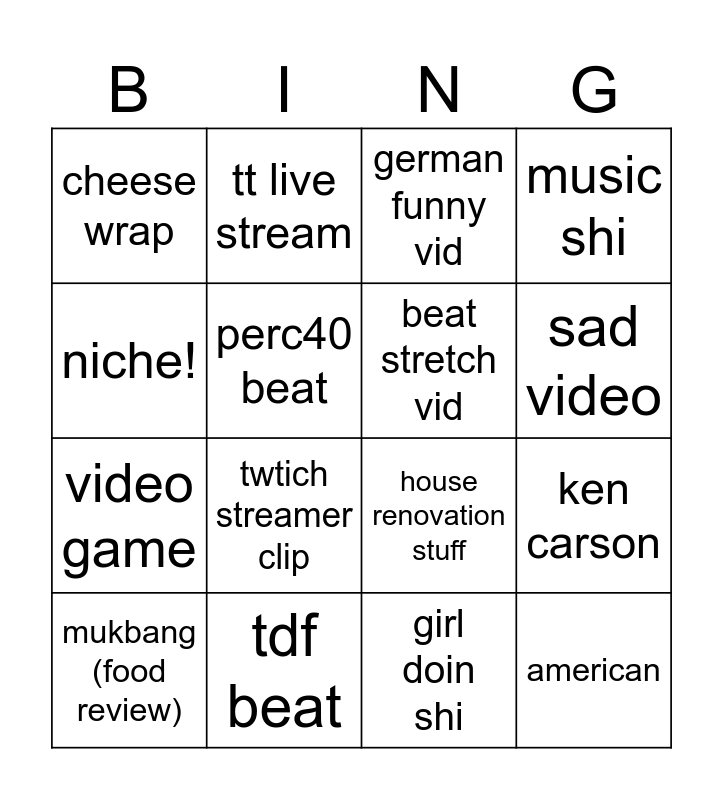 | B | I | N | G |
|---|---|---|---|
| cheese wrap | tt live stream | german funny vid | music shi |
| niche! | perc40 beat | beat stretch vid | sad video |
| video game | twtich streamer clip | house renovation stuff | ken carson |
| mukbang (food review) | tdf beat | girl doin shi | american |